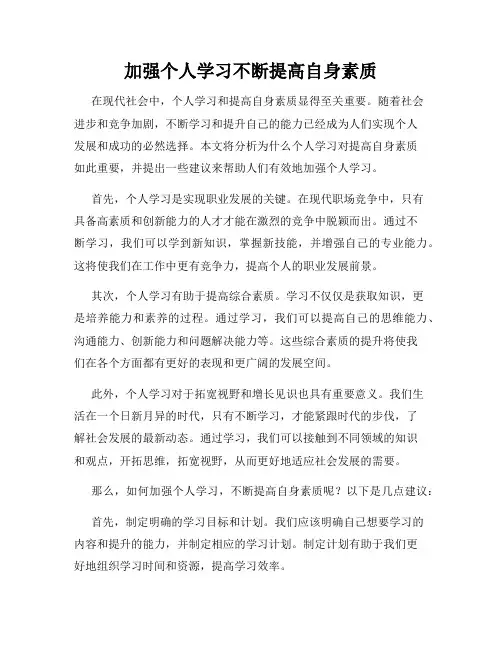 加强个人学习不断提高自身素质

在现代社会中，个人学习和提高自身素质显得至关重要。随着社会进步和竞争加剧，不断学习和提升自己的能力已经成为人们实现个人发展和成功的必然选择。本文将分析为什么个人学习对提高自身素质如此重要，并提出一些建议来帮助人们有效地加强个人学习。

首先，个人学习是实现职业发展的关键。在现代职场竞争中，只有具备高素质和创新能力的人才才能在激烈的竞争中脱颖而出。通过不断学习，我们可以学到新知识，掌握新技能，并增强自己的专业能力。这将使我们在工作中更有竞争力，提高个人的职业发展前景。

其次，个人学习有助于提高综合素质。学习不仅仅是获取知识，更是培养能力和素养的过程。通过学习，我们可以提高自己的思维能力、沟通能力、创新能力和问题解决能力等。这些综合素质的提升将使我们在各个方面都有更好的表现和更广阔的发展空间。

此外，个人学习对于拓宽视野和增长见识也具有重要意义。我们生活在一个日新月异的时代，只有不断学习，才能紧跟时代的步伐，了解社会发展的最新动态。通过学习，我们可以接触到不同领域的知识和观点，开拓思维，拓宽视野，从而更好地适应社会发展的需要。

那么，如何加强个人学习，不断提高自身素质呢？以下是几点建议：

首先，制定明确的学习目标和计划。我们应该明确自己想要学习的内容和提升的能力，并制定相应的学习计划。制定计划有助于我们更好地组织学习时间和资源，提高学习效率。